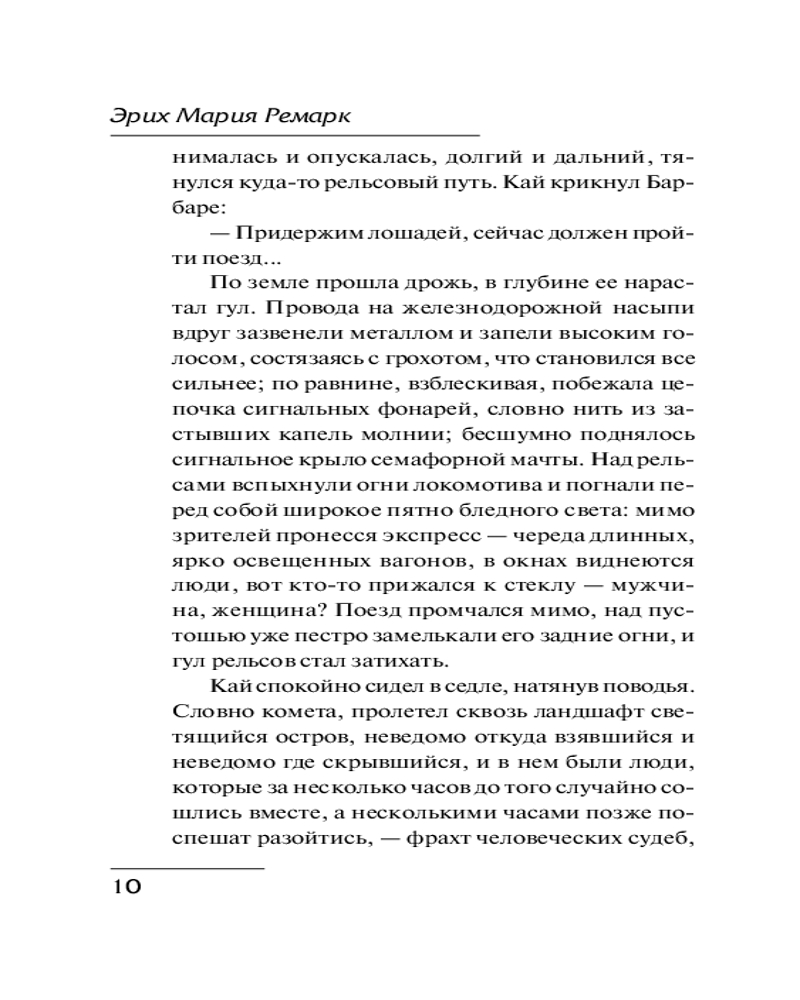 Эрих Мария Ремарк

нималась и опускалась, долгий и дальний, тянулся куда-то рельсовый путь. Кай крикнул Барбаре:

— Придержим лошадей, сейчас должен пройти поезд...

По земле прошла дрожь, в глубине ее нарастал гул. Провода на железнодорожной насыпи вдруг зазвенели металлом и запели высоким голосом, состязаясь с грохотом, что становился все сильнее; по равнине, взблескивая, побежала цепочка сигнальных фонарей, словно нить из застывших капель молнии; бесшумно поднялось сигнальное крыло семафорной мачты. Над рельсами вспыхнули огни локомотива и погнали перед собой широкое пятно бледного света: мимо зрителей пронесся экспресс — череда длинных, ярко освещенных вагонов, в окнах виднеются люди, вот кто-то прижался к стеклу — мужчина, женщина? Поезд промчался мимо, над пустошью уже пестро замелькали его задние огни, и гул рельсов стал затихать.

Кай спокойно сидел в седле, натянув поводья. Словно комета, пролетел сквозь ландшафт светящийся остров, неведомо откуда взявшийся и неведомо где скрывшийся, и в нем были люди, которые за несколько часов до того случайно сошлись вместе, а несколькими часами позже поспешат разойтись, — фрахт человеческих судеб,

10